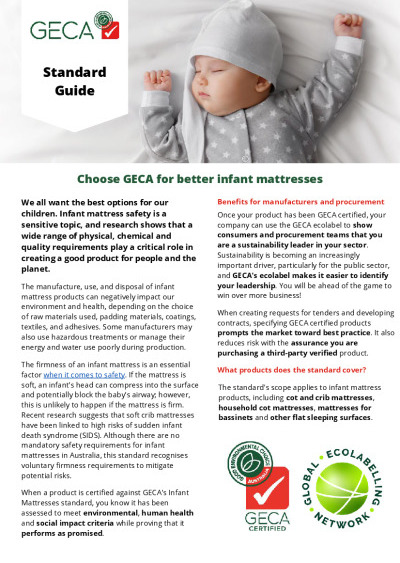 GECA

Standard Guide

Choose GECA for better infant mattresses

We all want the best options for our children. Infant mattress safety is a sensitive topic, and research shows that a wide range of physical, chemical and quality requirements play a critical role in creating a good product for people and the planet.

The manufacture, use, and disposal of infant mattress products can negatively impact our environment and health, depending on the choice of raw materials used, padding materials, coatings, textiles, and adhesives. Some manufacturers may also use hazardous treatments or manage their energy and water use poorly during production.

The firmness of an infant mattress is an essential factor when it comes to safety. If the mattress is soft, an infant's head can compress into the surface and potentially block the baby's airway; however, this is unlikely to happen if the mattress is firm. Recent research suggests that soft crib mattresses have been linked to high risks of sudden infant death syndrome (SIDS). Although there are no mandatory safety requirements for infant mattresses in Australia, this standard recognises voluntary firmness requirements to mitigate potential risks.

When a product is certified against GECA's Infant Mattresses standard, you know it has been assessed to meet environmental, human health and social impact criteria while proving that it performs as promised.

Benefits for manufacturers and procurement

Once your product has been GECA certified, your company can use the GECA ecolabel to show consumers and procurement teams that you are a sustainability leader in your sector. Sustainability is becoming an increasingly important driver, particularly for the public sector, and GECA's ecolabel makes it easier to identify your leadership. You will be ahead of the game to win over more business!

When creating requests for tenders and developing contracts, specifying GECA certified products prompts the market toward best practice. It also reduces risk with the assurance you are purchasing a third-party verified product.

What products does the standard cover?

The standard's scope applies to infant mattress products, including cot and crib mattresses, household cot mattresses, mattresses for bassinets and other flat sleeping surfaces.

GOOD ENVIRONMENTAL CHOICE AUSTRALIA
GECA CERTIFIED

GLOBAL ECOLABELLING NETWORK